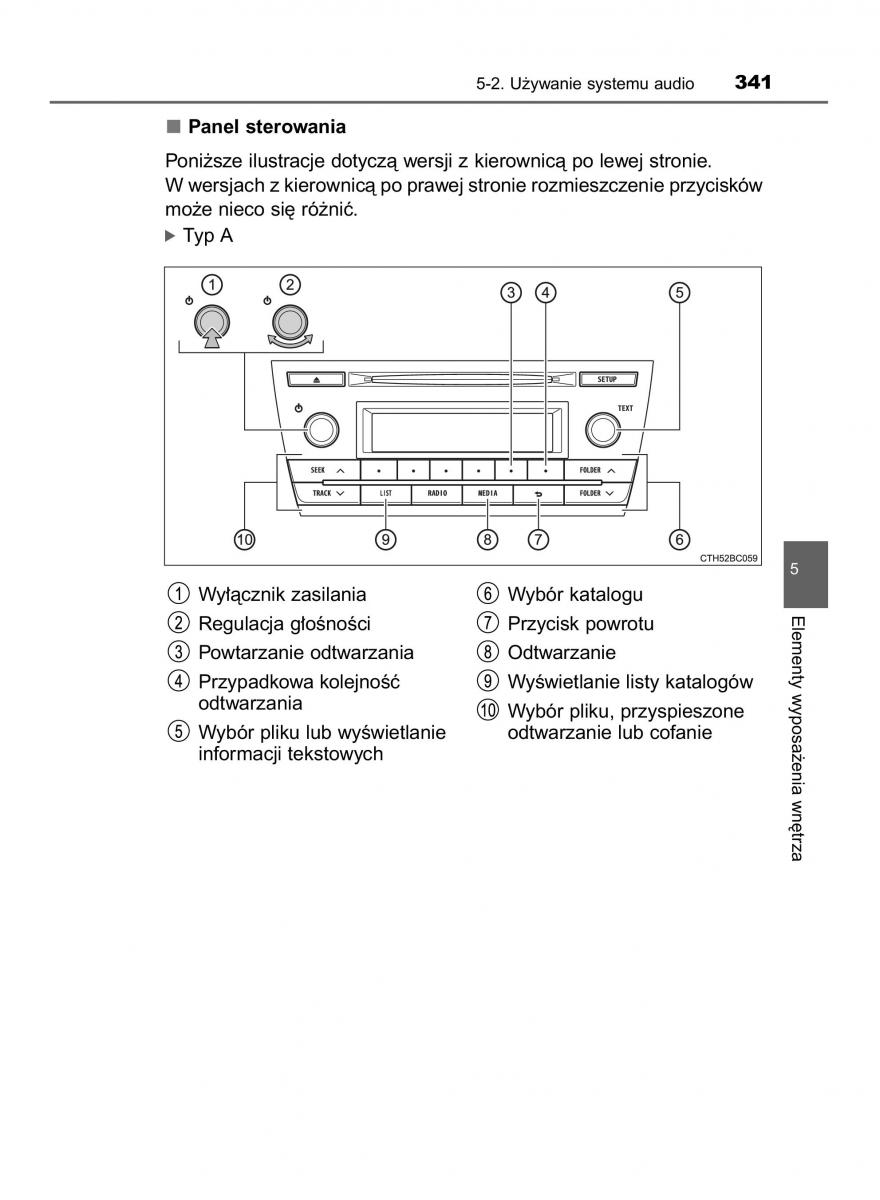 5-2. Używanie systemu audio 341

■ Panel sterowania

Poniższe ilustracje dotyczą wersji z kierownicą po lewej stronie. W wersjach z kierownicą po prawej stronie rozmieszczenie przycisków może nieco się różnić.

▶ Typ A

① ② ③ ④ ⑤

SETUP

TEXT

SEEK

FOLDER

TRACK

LIST

RADIO

MEDIA

FOLDER

⑩ ⑨ ⑧ ⑦ ⑥

CTH52BC059

① Wyłącznik zasilania
② Regulacja głośności
③ Powtarzanie odtwarzania
④ Przypadkowa kolejność odtwarzania
⑤ Wybór pliku lub wyświetlanie informacji tekstowych
⑥ Wybór katalogu
⑦ Przycisk powrotu
⑧ Odtwarzanie
⑨ Wyświetlanie listy katalogów
⑩ Wybór pliku, przyspieszone odtwarzanie lub cofanie

5

Elementy wyposażenia wnętrza